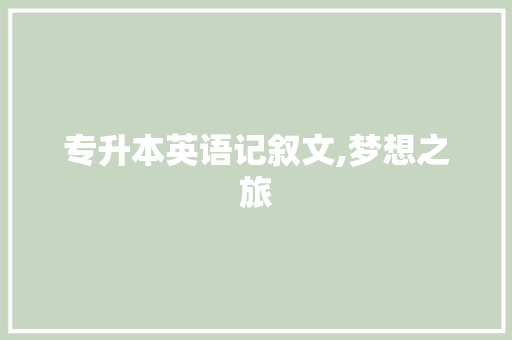 专升本英语记叙文,梦想之旅